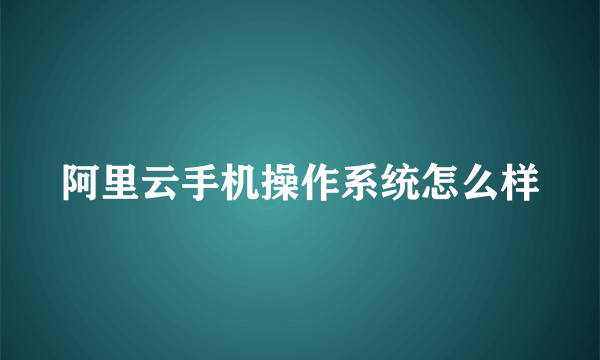 阿里云手机操作系统怎么样